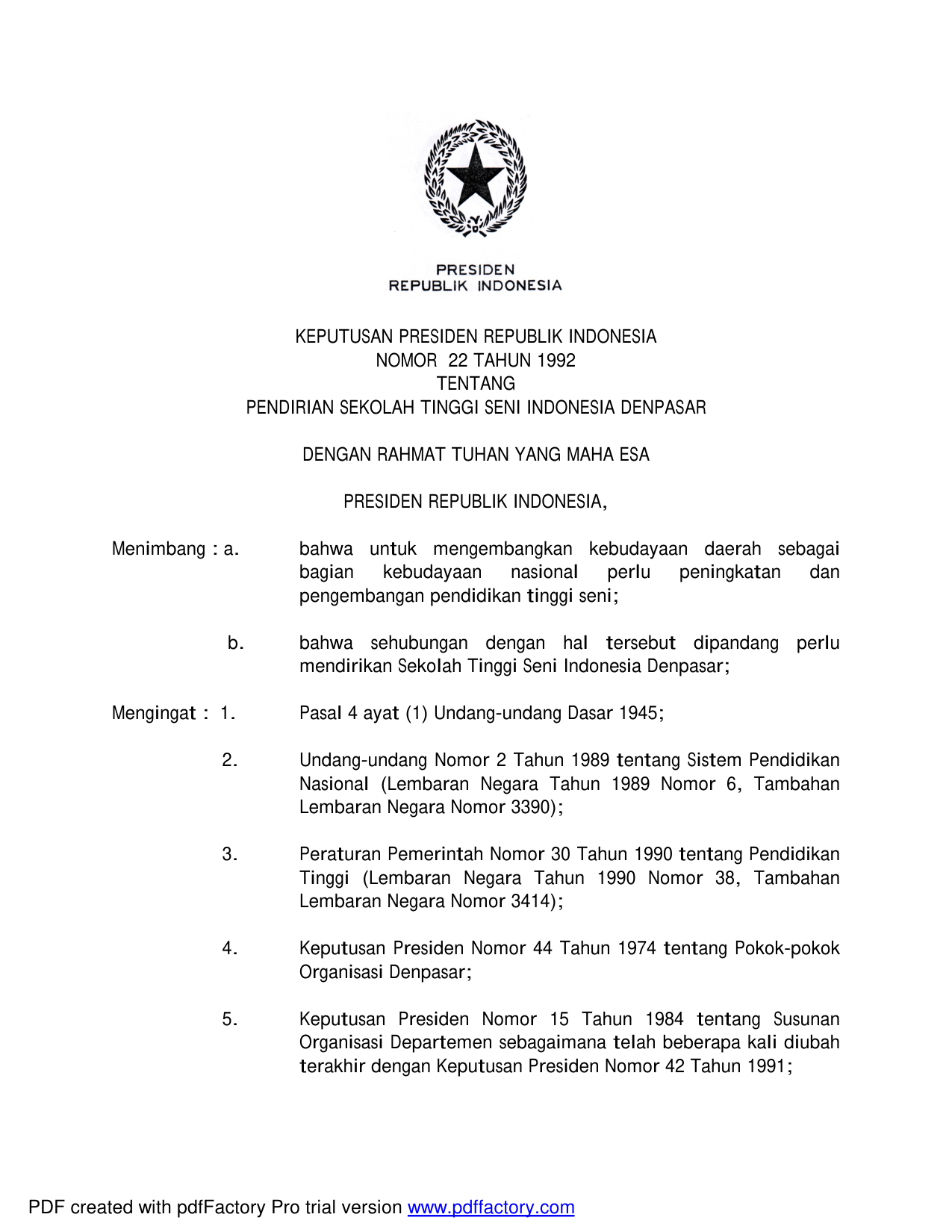 PRESIDEN
REPUBLIK INDONESIA

KEPUTUSAN PRESIDEN REPUBLIK INDONESIA
NOMOR 22 TAHUN 1992
TENTANG
PENDIRIAN SEKOLAH TINGGI SENI INDONESIA DENPASAR

DENGAN RAHMAT TUHAN YANG MAHA ESA

PRESIDEN REPUBLIK INDONESIA,

Menimbang : a. bahwa untuk mengembangkan kebudayaan daerah sebagai bagian kebudayaan nasional perlu peningkatan dan pengembangan pendidikan tinggi seni;

b. bahwa sehubungan dengan hal tersebut dipandang perlu mendirikan Sekolah Tinggi Seni Indonesia Denpasar;

Mengingat : 1. Pasal 4 ayat (1) Undang-undang Dasar 1945;

2. Undang-undang Nomor 2 Tahun 1989 tentang Sistem Pendidikan Nasional (Lembaran Negara Tahun 1989 Nomor 6, Tambahan Lembaran Negara Nomor 3390);

3. Peraturan Pemerintah Nomor 30 Tahun 1990 tentang Pendidikan Tinggi (Lembaran Negara Tahun 1990 Nomor 38, Tambahan Lembaran Negara Nomor 3414);

4. Keputusan Presiden Nomor 44 Tahun 1974 tentang Pokok-pokok Organisasi Denpasar;

5. Keputusan Presiden Nomor 15 Tahun 1984 tentang Susunan Organisasi Departemen sebagaimana telah beberapa kali diubah terakhir dengan Keputusan Presiden Nomor 42 Tahun 1991;

PDF created with pdfFactory Pro trial version www.pdffactory.com